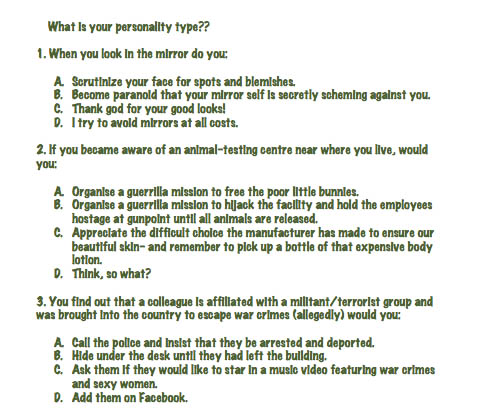 What is your personality type??

1. When you look in the mirror do you:

A. Scrutinize your face for spots and blemishes.
B. Become paranoid that your mirror self is secretly scheming against you.
C. Thank god for your good looks!
D. I try to avoid mirrors at all costs.

2. If you became aware of an animal-testing centre near where you live, would you:

A. Organise a guerrilla mission to free the poor little bunnies.
B. Organise a guerrilla mission to hijack the facility and hold the employees hostage at gunpoint until all animals are released.
C. Appreciate the difficult choice the manufacturer has made to ensure our beautiful skin- and remember to pick up a bottle of that expensive body lotion.
D. Think, so what?

3. You find out that a colleague is affiliated with a militant/terrorist group and was brought into the country to escape war crimes (allegedly) would you:

A. Call the police and insist that they be arrested and deported.
B. Hide under the desk until they had left the building.
C. Ask them if they would like to star in a music video featuring war crimes and sexy women.
D. Add them on Facebook.